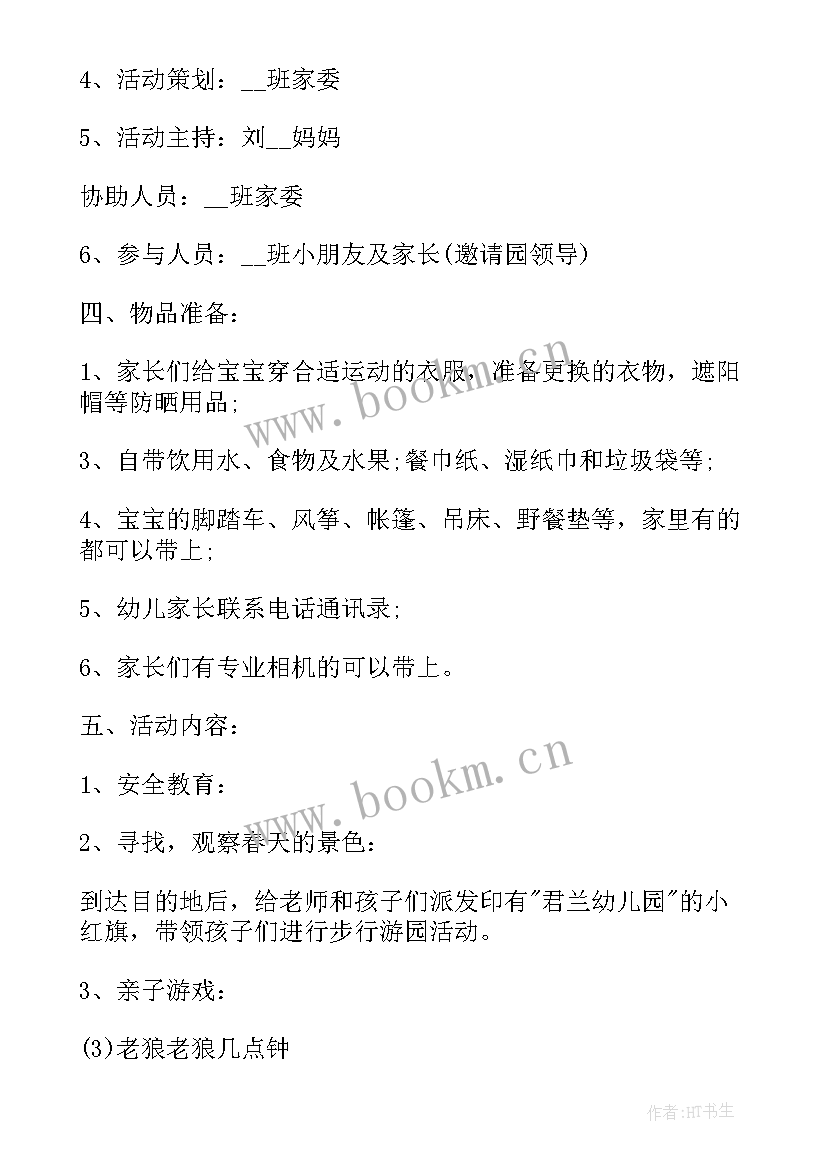 4、活动策划：__班家委

5、活动主持：刘__妈妈

协助人员：__班家委

6、参与人员：__班小朋友及家长(邀请园领导)

四、物品准备：

1、家长们给宝宝穿合适运动的衣服，准备更换的衣物，遮阳帽等防晒用品;

3、自带饮用水、食物及水果;餐巾纸、湿纸巾和垃圾袋等;

4、宝宝的脚踏车、风筝、帐篷、吊床、野餐垫等，家里有的都可以带上;

5、幼儿家长联系电话通讯录;

6、家长们有专业相机的可以带上。

五、活动内容：

1、安全教育：

2、寻找，观察春天的景色：

到达目的地后，给老师和孩子们派发印有"君兰幼儿园"的小红旗，带领孩子们进行步行游园活动。

3、亲子游戏：

(3)老狼老狼几点钟

www.bookm.cn

www.bookm.cn

作者:HT书生